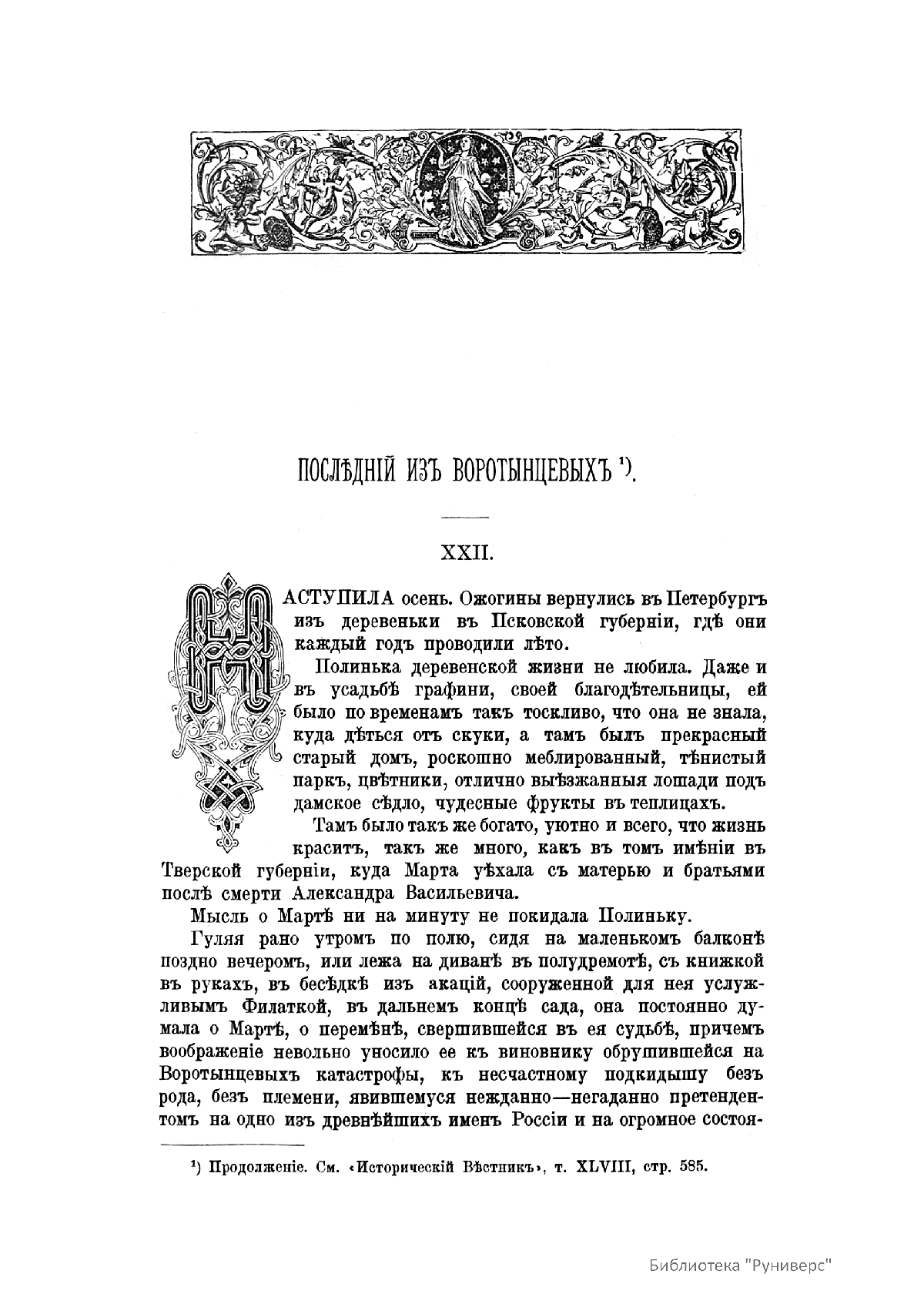 ПОСЛѢДНІЙ ИЗЪ ВОРОТЫНЦЕВЫХЪ ¹).

XXII.

НАСТУПИЛА осень. Ожогины вернулись въ Петербургъ изъ деревеньки въ Псковской губерніи, гдѣ они каждый годъ проводили лѣто.

Полинька деревенской жизни не любила. Даже и въ усадьбѣ графини, своей благодѣтельницы, ей было по временамъ такъ тоскливо, что она не знала, куда дѣться отъ скуки, а тамъ былъ прекрасный старый домъ, роскошно меблированный, тѣнистый паркъ, цвѣтники, отлично выѣзжанныя лошади подъ дамское сѣдло, чудесные фрукты въ теплицахъ.

Тамъ было такъ же богато, уютно и всего, что жизнь краситъ, такъ же много, какъ въ томъ имѣніи въ Тверской губерніи, куда Марта уѣхала съ матерью и братьями послѣ смерти Александра Васильевича.

Мысль о Мартѣ ни на минуту не покидала Полиньку.

Гуляя рано утромъ по полю, сидя на маленькомъ балконѣ поздно вечеромъ, или лежа на диванѣ въ полудремотѣ, съ книжкой въ рукахъ, въ бесѣдкѣ изъ акацій, сооруженной для нея услужливымъ Филаткой, въ дальнемъ концѣ сада, она постоянно думала о Мартѣ, о перемѣнѣ, свершившейся въ ея судьбѣ, причемъ воображеніе невольно уносило ее къ виновнику обрушившейся на Воротынцевыхъ катастрофы, къ несчастному подкидышу безъ рода, безъ племени, явившемуся нежданно—негаданно претендентомъ на одно изъ древнѣйшихъ именъ Россіи и на огромное состоя-

¹) Продолженіе. См. «Историческій Вѣстникъ», т. XLVIII, стр. 585.

Библиотека "Руниверс"